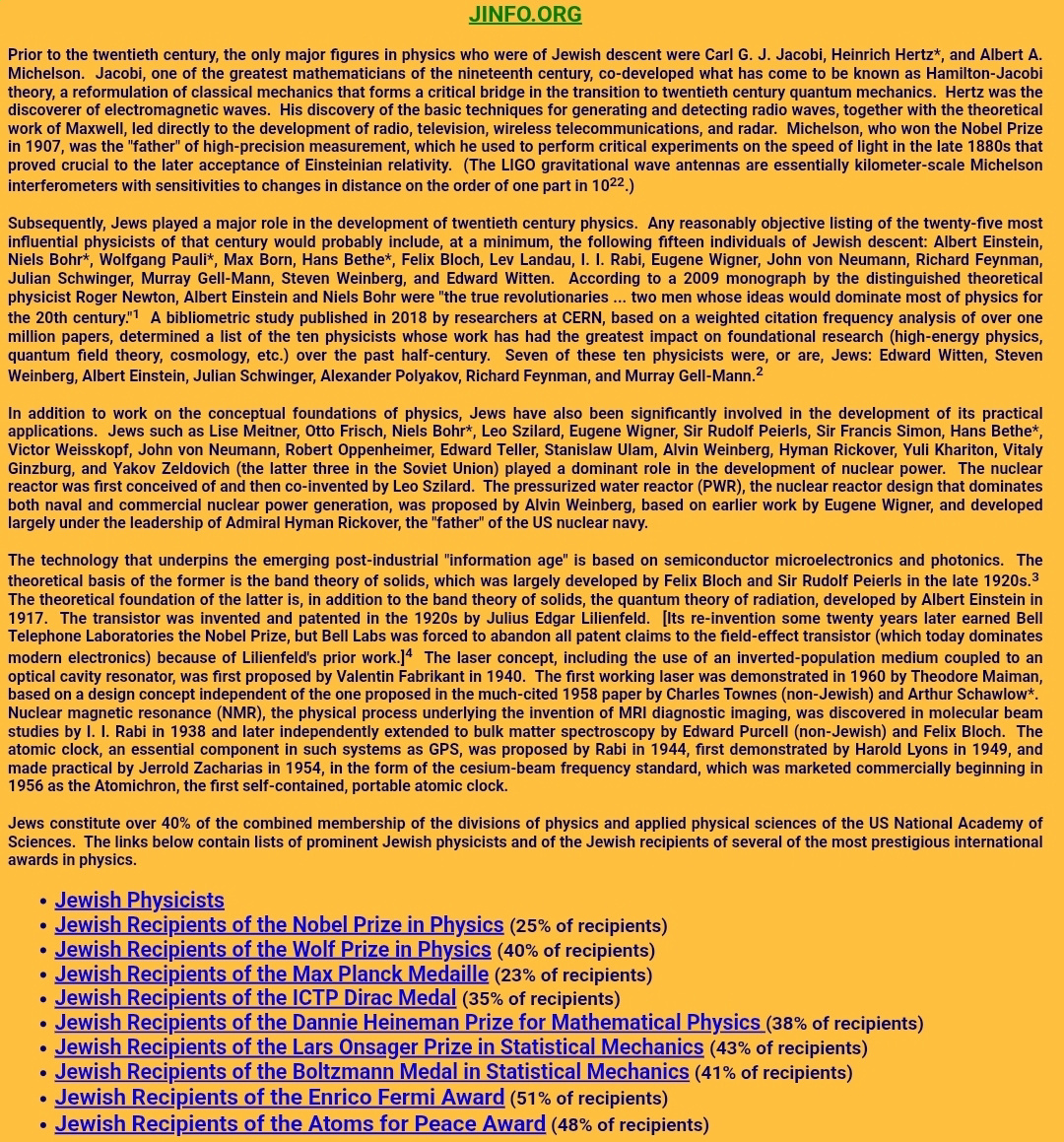 JINFO.ORG

Prior to the twentieth century, the only major figures in physics who were of Jewish descent were Carl G. J. Jacobi, Heinrich Hertz*, and Albert A. Michelson. Jacobi, one of the greatest mathematicians of the nineteenth century, co-developed what has come to be known as Hamilton-Jacobi theory, a reformulation of classical mechanics that forms a critical bridge in the transition to twentieth century quantum mechanics. Hertz was the discoverer of electromagnetic waves. His discovery of the basic techniques for generating and detecting radio waves, together with the theoretical work of Maxwell, led directly to the development of radio, television, wireless telecommunications, and radar. Michelson, who won the Nobel Prize in 1907, was the "father" of high-precision measurement, which he used to perform critical experiments on the speed of light in the late 1880s that proved crucial to the later acceptance of Einsteinian relativity. (The LIGO gravitational wave antennas are essentially kilometer-scale Michelson interferometers with sensitivities to changes in distance on the order of one part in $10^{22}$.)

Subsequently, Jews played a major role in the development of twentieth century physics. Any reasonably objective listing of the twenty-five most influential physicists of that century would probably include, at a minimum, the following fifteen individuals of Jewish descent: Albert Einstein, Niels Bohr*, Wolfgang Pauli*, Max Born, Hans Bethe*, Felix Bloch, Lev Landau, I. I. Rabi, Eugene Wigner, John von Neumann, Richard Feynman, Julian Schwinger, Murray Gell-Mann, Steven Weinberg, and Edward Witten. According to a 2009 monograph by the distinguished theoretical physicist Roger Newton, Albert Einstein and Niels Bohr were "the true revolutionaries ... two men whose ideas would dominate most of physics for the 20th century."$^1$ A bibliometric study published in 2018 by researchers at CERN, based on a weighted citation frequency analysis of over one million papers, determined a list of the ten physicists whose work has had the greatest impact on foundational research (high-energy physics, quantum field theory, cosmology, etc.) over the past half-century. Seven of these ten physicists were, or are, Jews: Edward Witten, Steven Weinberg, Albert Einstein, Julian Schwinger, Alexander Polyakov, Richard Feynman, and Murray Gell-Mann.$^2$

In addition to work on the conceptual foundations of physics, Jews have also been significantly involved in the development of its practical applications. Jews such as Lise Meitner, Otto Frisch, Niels Bohr*, Leo Szilard, Eugene Wigner, Sir Rudolf Peierls, Sir Francis Simon, Hans Bethe*, Victor Weisskopf, John von Neumann, Robert Oppenheimer, Edward Teller, Stanislaw Ulam, Alvin Weinberg, Hyman Rickover, Yuli Khariton, Vitaly Ginzburg, and Yakov Zeldovich (the latter three in the Soviet Union) played a dominant role in the development of nuclear power. The nuclear reactor was first conceived of and then co-invented by Leo Szilard. The pressurized water reactor (PWR), the nuclear reactor design that dominates both naval and commercial nuclear power generation, was proposed by Alvin Weinberg, based on earlier work by Eugene Wigner, and developed largely under the leadership of Admiral Hyman Rickover, the "father" of the US nuclear navy.

The technology that underpins the emerging post-industrial "information age" is based on semiconductor microelectronics and photonics. The theoretical basis of the former is the band theory of solids, which was largely developed by Felix Bloch and Sir Rudolf Peierls in the late 1920s.$^3$ The theoretical foundation of the latter is, in addition to the band theory of solids, the quantum theory of radiation, developed by Albert Einstein in 1917. The transistor was invented and patented in the 1920s by Julius Edgar Lilienfeld. [Its re-invention some twenty years later earned Bell Telephone Laboratories the Nobel Prize, but Bell Labs was forced to abandon all patent claims to the field-effect transistor (which today dominates modern electronics) because of Lilienfeld's prior work.]$^4$ The laser concept, including the use of an inverted-population medium coupled to an optical cavity resonator, was first proposed by Valentin Fabrikant in 1940. The first working laser was demonstrated in 1960 by Theodore Maiman, based on a design concept independent of the one proposed in the much-cited 1958 paper by Charles Townes (non-Jewish) and Arthur Schawlow*. Nuclear magnetic resonance (NMR), the physical process underlying the invention of MRI diagnostic imaging, was discovered in molecular beam studies by I. I. Rabi in 1938 and later independently extended to bulk matter spectroscopy by Edward Purcell (non-Jewish) and Felix Bloch. The atomic clock, an essential component in such systems as GPS, was proposed by Rabi in 1944, first demonstrated by Harold Lyons in 1949, and made practical by Jerrold Zacharias in 1954, in the form of the cesium-beam frequency standard, which was marketed commercially beginning in 1956 as the Atomichron, the first self-contained, portable atomic clock.

Jews constitute over 40% of the combined membership of the divisions of physics and applied physical sciences of the US National Academy of Sciences. The links below contain lists of prominent Jewish physicists and of the Jewish recipients of several of the most prestigious international awards in physics.

• Jewish Physicists
• Jewish Recipients of the Nobel Prize in Physics (25% of recipients)
• Jewish Recipients of the Wolf Prize in Physics (40% of recipients)
• Jewish Recipients of the Max Planck Medaille (23% of recipients)
• Jewish Recipients of the ICTP Dirac Medal (35% of recipients)
• Jewish Recipients of the Dannie Heineman Prize for Mathematical Physics (38% of recipients)
• Jewish Recipients of the Lars Onsager Prize in Statistical Mechanics (43% of recipients)
• Jewish Recipients of the Boltzmann Medal in Statistical Mechanics (41% of recipients)
• Jewish Recipients of the Enrico Fermi Award (51% of recipients)
• Jewish Recipients of the Atoms for Peace Award (48% of recipients)